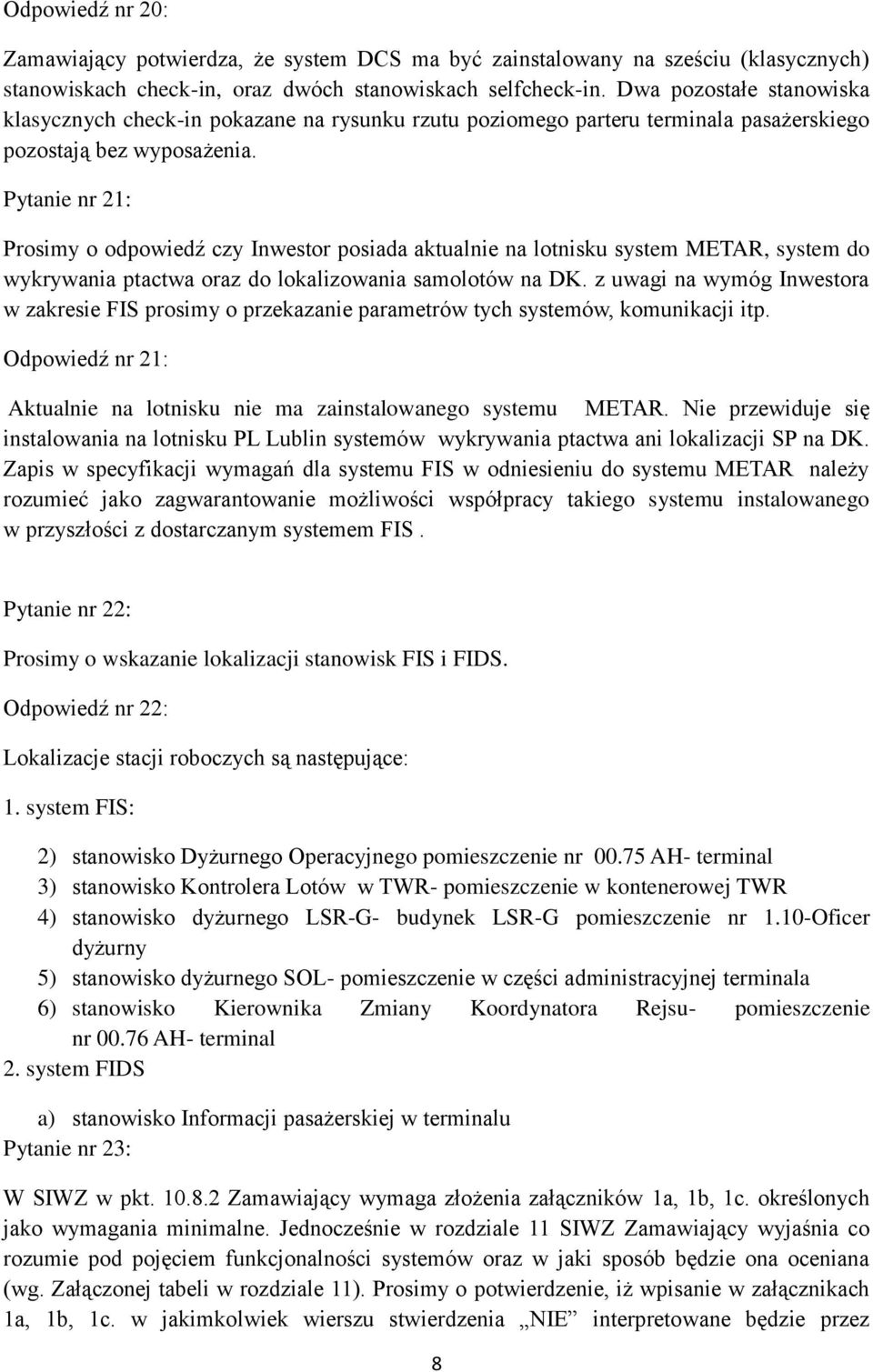 Odpowiedź nr 20:

Zamawiający potwierdza, że system DCS ma być zainstalowany na sześciu (klasycznych) stanowiskach check-in, oraz dwóch stanowiskach selfcheck-in. Dwa pozostałe stanowiska klasycznych check-in pokazane na rysunku rzutu poziomego parteru terminala pasażerskiego pozostają bez wyposażenia.

Pytanie nr 21:

Prosimy o odpowiedź czy Inwestor posiada aktualnie na lotnisku system METAR, system do wykrywania ptactwa oraz do lokalizowania samolotów na DK. z uwagi na wymóg Inwestora w zakresie FIS prosimy o przekazanie parametrów tych systemów, komunikacji itp.

Odpowiedź nr 21:

Aktualnie na lotnisku nie ma zainstalowanego systemu METAR. Nie przewiduje się instalowania na lotnisku PL Lublin systemów wykrywania ptactwa ani lokalizacji SP na DK. Zapis w specyfikacji wymagań dla systemu FIS w odniesieniu do systemu METAR należy rozumieć jako zagwarantowanie możliwości współpracy takiego systemu instalowanego w przyszłości z dostarczanym systemem FIS .

Pytanie nr 22:

Prosimy o wskazanie lokalizacji stanowisk FIS i FIDS.

Odpowiedź nr 22:

Lokalizacje stacji roboczych są następujące:

1. system FIS:

2) stanowisko Dyżurnego Operacyjnego pomieszczenie nr 00.75 AH- terminal
3) stanowisko Kontrolera Lotów w TWR- pomieszczenie w kontenerowej TWR
4) stanowisko dyżurnego LSR-G- budynek LSR-G pomieszczenie nr 1.10-Oficer dyżurny
5) stanowisko dyżurnego SOL- pomieszczenie w części administracyjnej terminala
6) stanowisko Kierownika Zmiany Koordynatora Rejsu- pomieszczenie nr 00.76 AH- terminal

2. system FIDS

a) stanowisko Informacji pasażerskiej w terminalu

Pytanie nr 23:

W SIWZ w pkt. 10.8.2 Zamawiający wymaga złożenia załączników 1a, 1b, 1c. określonych jako wymagania minimalne. Jednocześnie w rozdziale 11 SIWZ Zamawiający wyjaśnia co rozumie pod pojęciem funkcjonalności systemów oraz w jaki sposób będzie ona oceniana (wg. Załączonej tabeli w rozdziale 11). Prosimy o potwierdzenie, iż wpisanie w załącznikach 1a, 1b, 1c. w jakimkolwiek wierszu stwierdzenia „NIE” interpretowane będzie przez

8